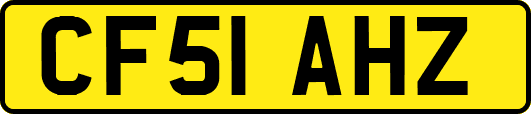 CF51 AHZ